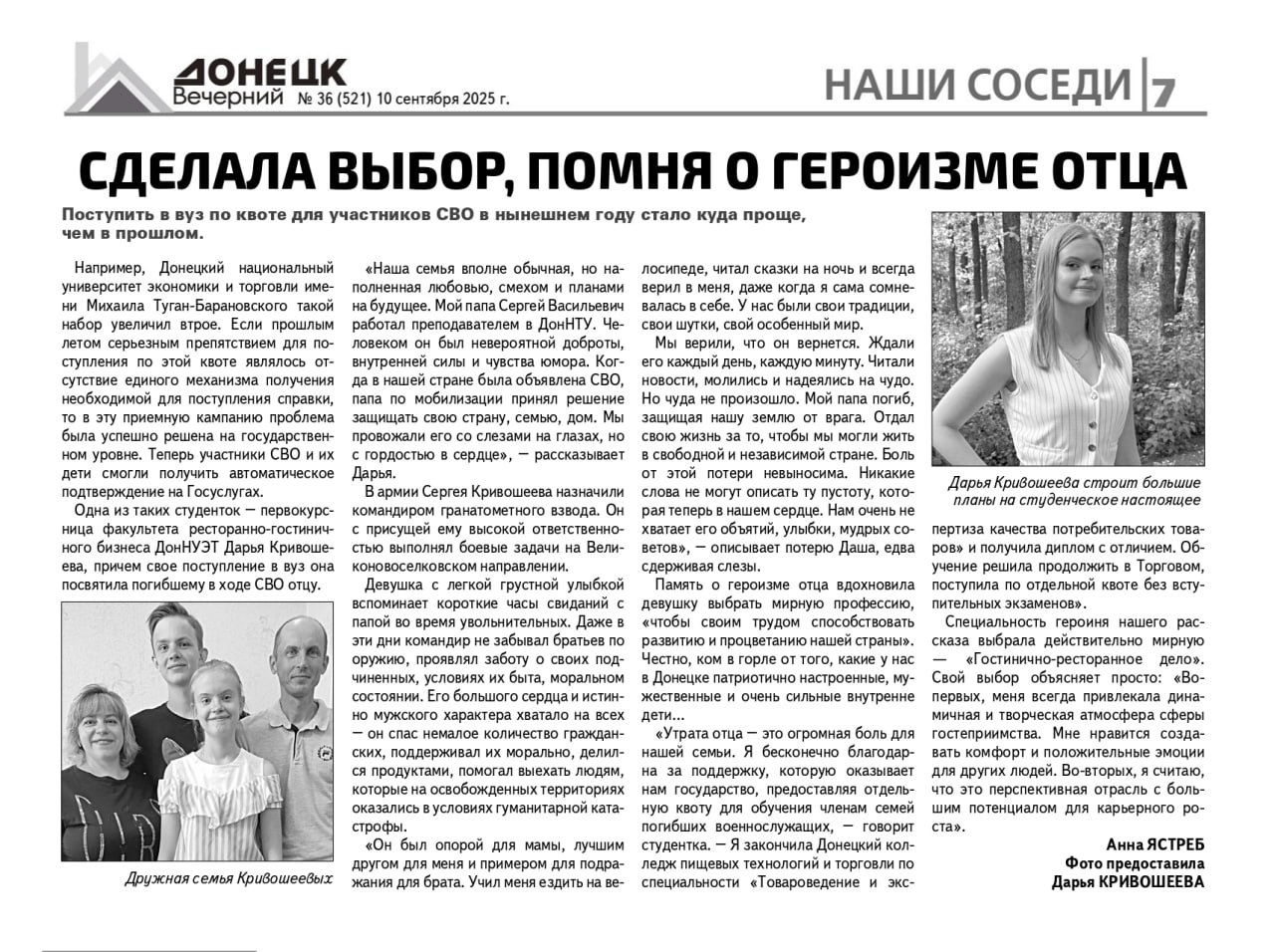 ДОНЕЦК Вечерний № 36 (521) 10 сентября 2025 г.

НАШИ СОСЕДИ 7

СДЕЛАЛА ВЫБОР, ПОМНЯ О ГЕРОИЗМЕ ОТЦА

Поступить в вуз по квоте для участников СВО в нынешнем году стало куда проще, чем в прошлом.

Например, Донецкий национальный университет экономики и торговли имени Михаила Туган-Барановского такой набор увеличил втрое. Если прошлым летом серьезным препятствием для поступления по этой квоте являлось отсутствие единого механизма получения необходимой для поступления справки, то в эту приемную кампанию проблема была успешно решена на государственном уровне. Теперь участники СВО и их дети смогли получить автоматическое подтверждение на Госуслугах.

Одна из таких студенток — первокурсница факультета ресторанно-гостиничного бизнеса ДонНУЭТ Дарья Кривошеева, причем свое поступление в вуз она посвятила погибшему в ходе СВО отцу.

Дружная семья Кривошеевых

«Наша семья вполне обычная, но наполненная любовью, смехом и планами на будущее. Мой папа Сергей Васильевич работал преподавателем в ДонНТУ. Человеком он был невероятной доброты, внутренней силы и чувства юмора. Когда в нашей стране была объявлена СВО, папа по мобилизации принял решение защищать свою страну, семью, дом. Мы провожали его со слезами на глазах, но с гордостью в сердце», — рассказывает Дарья.

В армии Сергея Кривошеева назначили командиром гранатометного взвода. Он с присущей ему высокой ответственностью выполнял боевые задачи на Великоновоселковском направлении.

Девушка с легкой грустной улыбкой вспоминает короткие часы свиданий с папой во время увольнительных. Даже в эти дни командир не забывал братьев по оружию, проявлял заботу о своих подчиненных, условиях их быта, моральном состоянии. Его большого сердца и истинно мужского характера хватало на всех — он спас немалое количество гражданских, поддерживал их морально, делился продуктами, помогал выехать людям, которые на освобожденных территориях оказались в условиях гуманитарной катастрофы.

«Он был опорой для мамы, лучшим другом для меня и примером для подражания для брата. Учил меня ездить на велосипеде, читал сказки на ночь и всегда верил в меня, даже когда я сама сомневалась в себе. У нас были свои традиции, свои шутки, свой особенный мир.

Мы верили, что он вернется. Ждали его каждый день, каждую минуту. Читали новости, молились и надеялись на чудо. Но чуда не произошло. Мой папа погиб, защищая нашу землю от врага. Отдал свою жизнь за то, чтобы мы могли жить в свободной и независимой стране. Боль от этой потери невыносима. Никакие слова не могут описать ту пустоту, которая теперь в нашем сердце. Нам очень не хватает его объятий, улыбки, мудрых советов», — описывает потерю Даша, едва сдерживая слезы.

Память о героизме отца вдохновила девушку выбрать мирную профессию, «чтобы своим трудом способствовать развитию и процветанию нашей страны». Честно, ком в горле от того, какие у нас в Донецке патриотично настроенные, мужественные и очень сильные внутренне дети...

«Утрата отца — это огромная боль для нашей семьи. Я бесконечно благодарна за поддержку, которую оказывает нам государство, предоставляя отдельную квоту для обучения членам семей погибших военнослужащих, — говорит студентка. — Я закончила Донецкий колледж пищевых технологий и торговли по специальности «Товароведение и экспертиза качества потребительских товаров» и получила диплом с отличием. Обучение решила продолжить в Торговом, поступила по отдельной квоте без вступительных экзаменов».

Дарья Кривошеева строит большие планы на студенческое настоящее

Специальность героиня нашего рассказа выбрала действительно мирную — «Гостинично-ресторанное дело». Свой выбор объясняет просто: «Во-первых, меня всегда привлекала динамичная и творческая атмосфера сферы гостеприимства. Мне нравится создавать комфорт и положительные эмоции для других людей. Во-вторых, я считаю, что это перспективная отрасль с большим потенциалом для карьерного роста».

Анна ЯСТРЕБ
Фото предоставила
Дарья КРИВОШЕЕВА